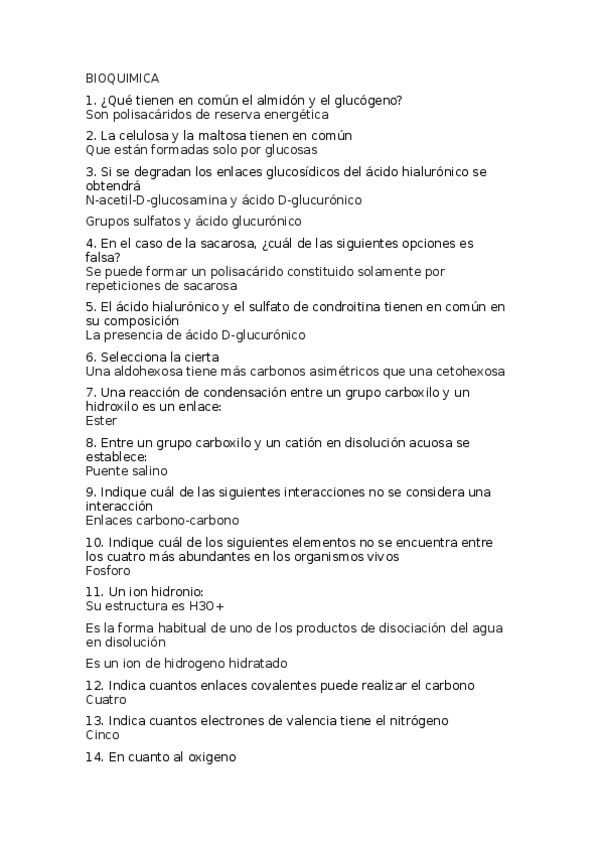 BIOQUIMICA

1. ¿Qué tienen en común el almidón y el glucógeno?
Son polisacáridos de reserva energética

2. La celulosa y la maltosa tienen en común
Que están formadas solo por glucosas

3. Si se degradan los enlaces glucosídicos del ácido hialurónico se obtendrá
N-acetil-D-glucosamina y ácido D-glucurónico

Grupos sulfatos y ácido glucurónico

4. En el caso de la sacarosa, ¿cuál de las siguientes opciones es falsa?
Se puede formar un polisacárido constituido solamente por repeticiones de sacarosa

5. El ácido hialurónico y el sulfato de condroitina tienen en común en su composición
La presencia de ácido D-glucurónico

6. Selecciona la cierta
Una aldohexosa tiene más carbonos asimétricos que una cetohexosa

7. Una reacción de condensación entre un grupo carboxilo y un hidroxilo es un enlace:
Ester

8. Entre un grupo carboxilo y un catión en disolución acuosa se establece:
Puente salino

9. Indique cuál de las siguientes interacciones no se considera una interacción
Enlaces carbono-carbono

10. Indique cuál de los siguientes elementos no se encuentra entre los cuatro más abundantes en los organismos vivos
Fosforo

11. Un ion hidronio:
Su estructura es H3O+

Es la forma habitual de uno de los productos de disociación del agua en disolución

Es un ion de hidrogeno hidratado

12. Indica cuantos enlaces covalentes puede realizar el carbono
Cuatro

13. Indica cuantos electrones de valencia tiene el nitrógeno
Cinco

14. En cuanto al oxigeno